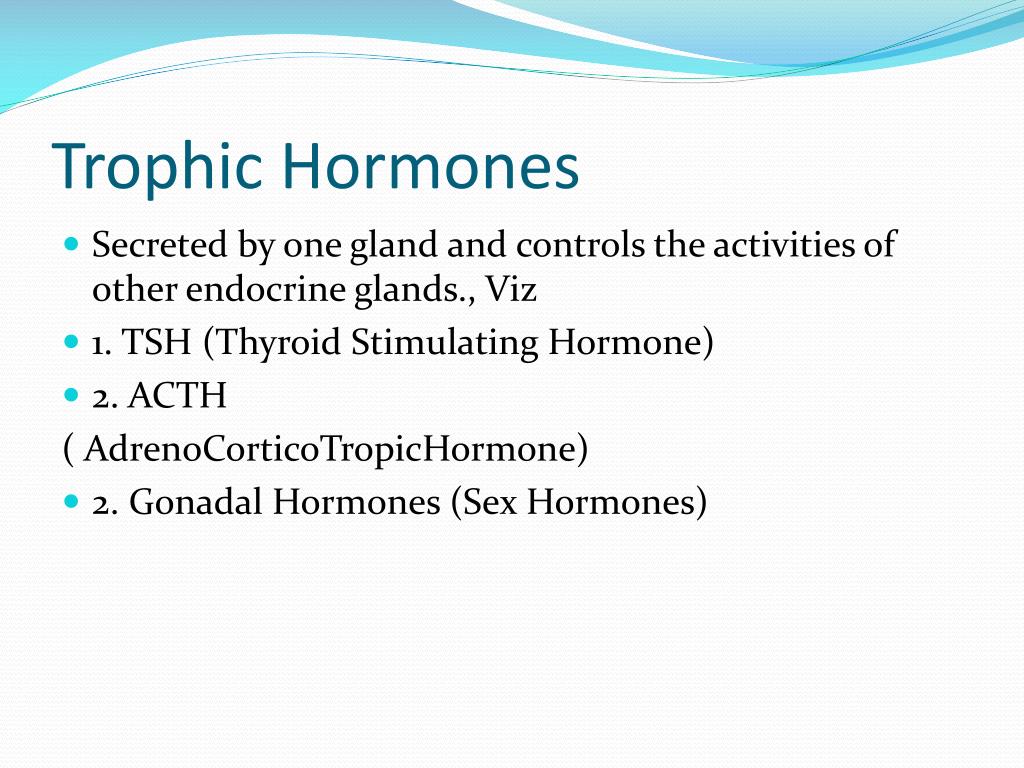 Trophic Hormones

Secreted by one gland and controls the activities of other endocrine glands., Viz

1. TSH (Thyroid Stimulating Hormone)

2. ACTH

( AdrenoCorticoTropicHormone)

2. Gonadal Hormones (Sex Hormones)